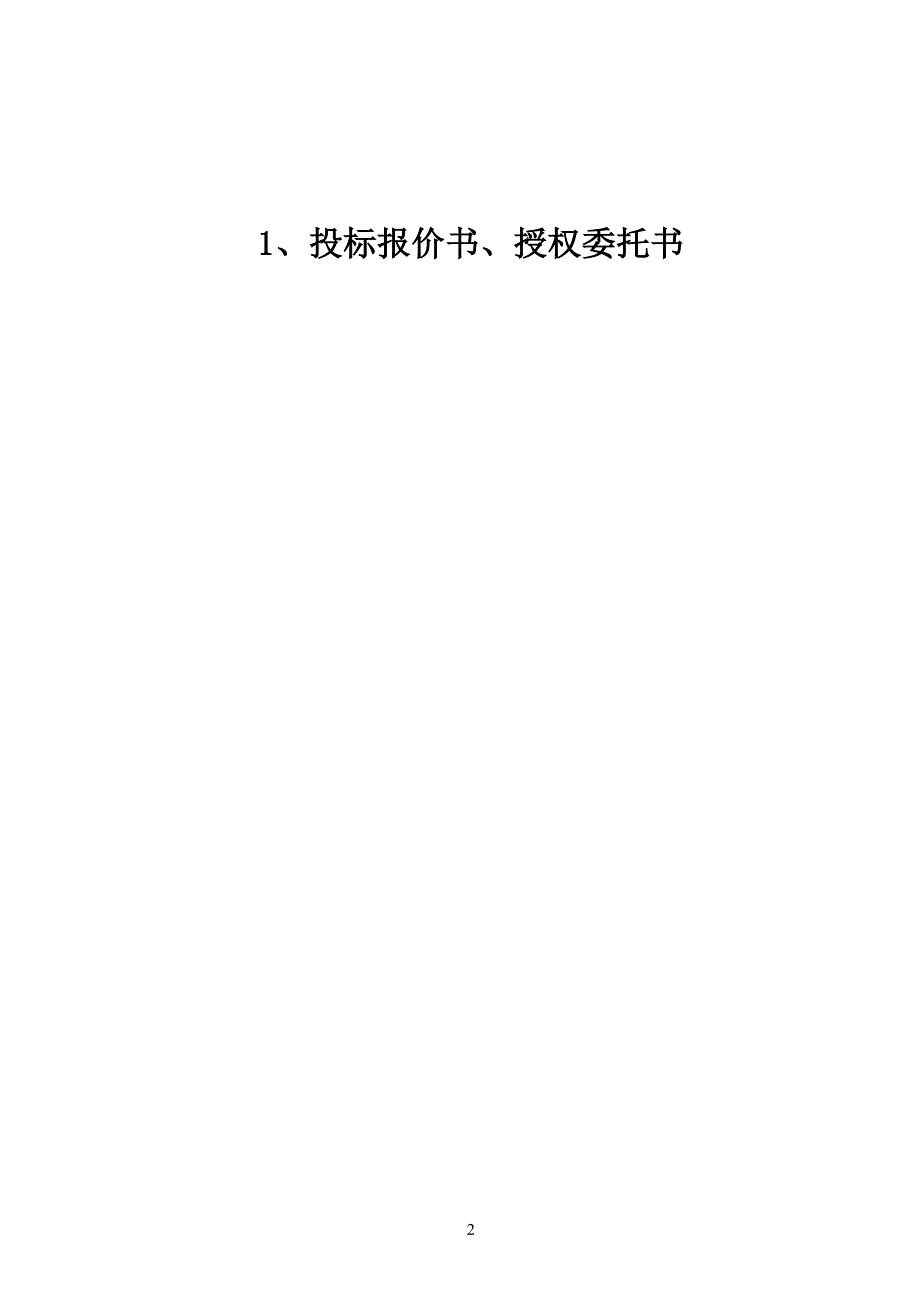 1、投标报价书、授权委托书

2